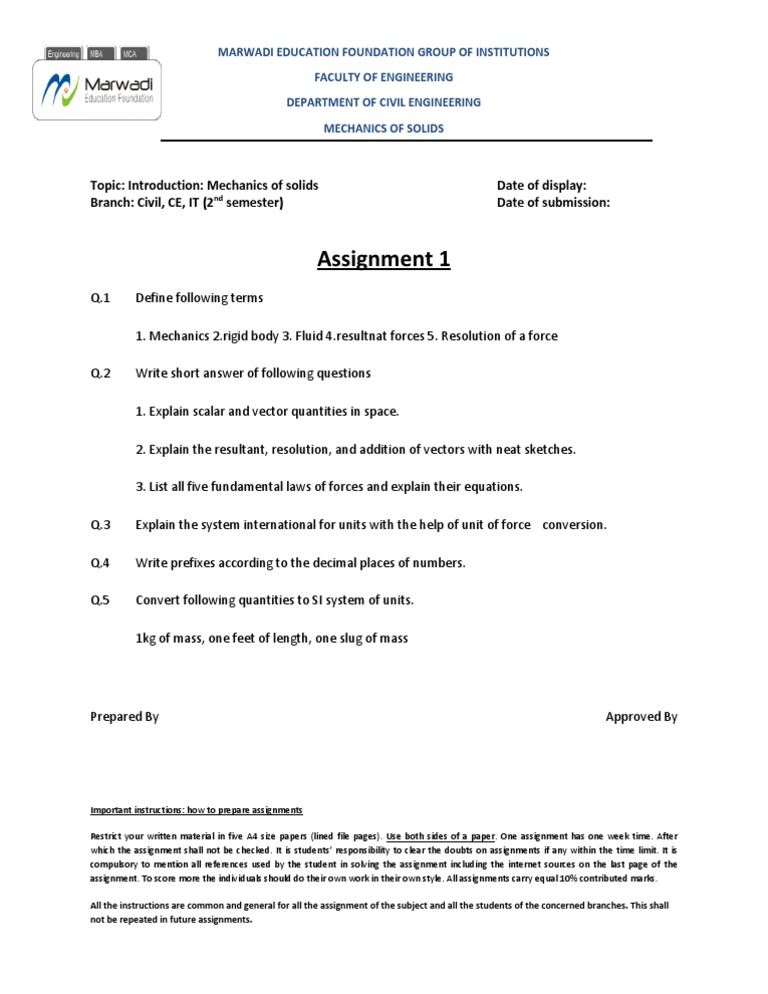 Engineering MBA MCA

Marwadi Education Foundation

MARWADI EDUCATION FOUNDATION GROUP OF INSTITUTIONS

FACULTY OF ENGINEERING

DEPARTMENT OF CIVIL ENGINEERING

MECHANICS OF SOLIDS

Topic: Introduction: Mechanics of solids
Branch: Civil, CE, IT ($2^{nd}$ semester)

Date of display:
Date of submission:

Assignment 1

Q.1 Define following terms

1. Mechanics 2.rigid body 3. Fluid 4.resultnat forces 5. Resolution of a force

Q.2 Write short answer of following questions

1. Explain scalar and vector quantities in space.

2. Explain the resultant, resolution, and addition of vectors with neat sketches.

3. List all five fundamental laws of forces and explain their equations.

Q.3 Explain the system international for units with the help of unit of force conversion.

Q.4 Write prefixes according to the decimal places of numbers.

Q.5 Convert following quantities to SI system of units.

1kg of mass, one feet of length, one slug of mass

Prepared By

Approved By

Important instructions: how to prepare assignments

Restrict your written material in five A4 size papers (lined file pages). Use both sides of a paper. One assignment has one week time. After which the assignment shall not be checked. It is students' responsibility to clear the doubts on assignments if any within the time limit. It is compulsory to mention all references used by the student in solving the assignment including the internet sources on the last page of the assignment. To score more the individuals should do their own work in their own style. All assignments carry equal 10% contributed marks.

All the instructions are common and general for all the assignment of the subject and all the students of the concerned branches. This shall not be repeated in future assignments.